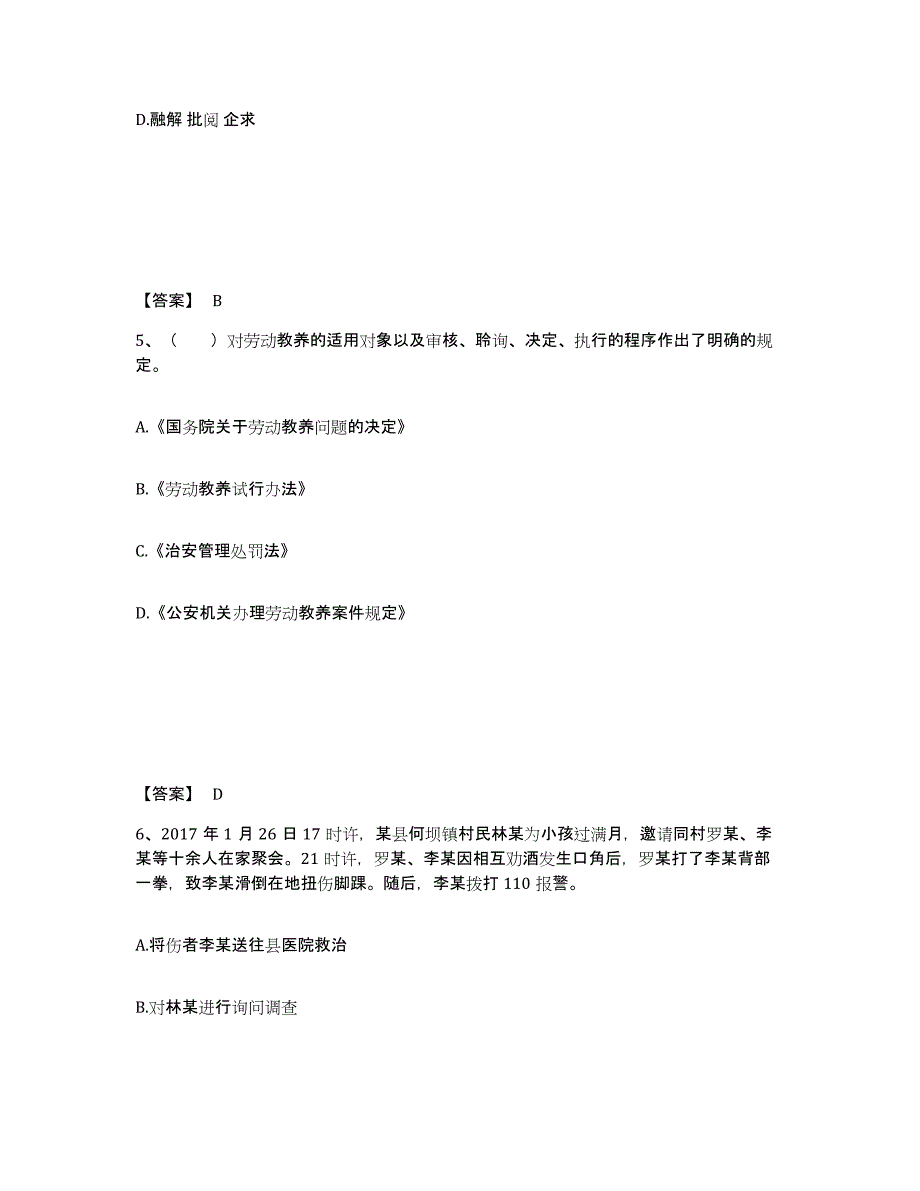 D.融解 批阅 企求

【答案】 B

5、（　　）对劳动教养的适用对象以及审核、聆询、决定、执行的程序作出了明确的规定。

A.《国务院关于劳动教养问题的决定》

B.《劳动教养试行办法》

C.《治安管理处罚法》

D.《公安机关办理劳动教养案件规定》

【答案】 D

6、2017 年 1 月 26 日 17 时许，某县何坝镇村民林某为小孩过满月，邀请同村罗某、李某等十余人在家聚会。21 时许，罗某、李某因相互劝酒发生口角后，罗某打了李某背部一拳，致李某滑倒在地扭伤脚踝。随后，李某拨打 110 报警。

A.将伤者李某送往县医院救治

B.对林某进行询问调查